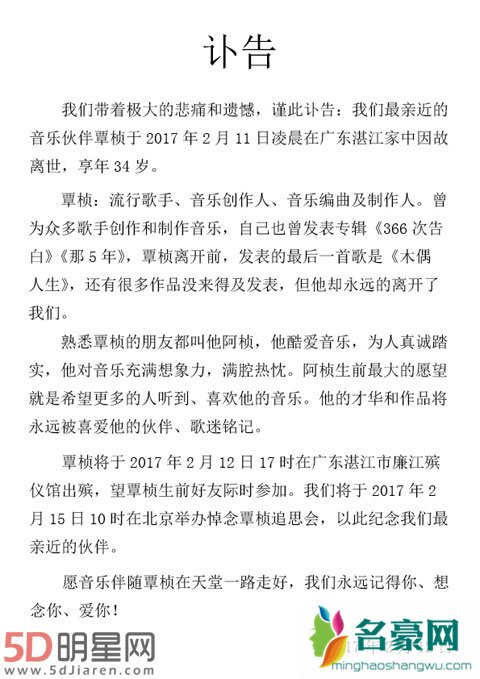 讣告

我们带着极大的悲痛和遗憾，谨此讣告：我们最亲近的音乐伙伴覃桢于 2017 年 2 月 11 日凌晨在广东湛江家中因故离世，享年 34 岁。

覃桢：流行歌手、音乐创作人、音乐编曲及制作人。曾为众多歌手创作和制作音乐，自己也曾发表专辑《366 次告白》《那 5 年》，覃桢离开前，发表的最后一首歌是《木偶人生》，还有很多作品没来得及发表，但他却永远的离开了我们。

熟悉覃桢的朋友都叫他阿桢，他酷爱音乐，为人真诚踏实，他对音乐充满想象力，满腔热忱。阿桢生前最大的愿望就是希望更多的人听到、喜欢他的音乐。他的才华和作品将永远被喜爱他的伙伴、歌迷铭记。

覃桢将于 2017 年 2 月 12 日 17 时在广东湛江市廉江殡仪馆出殡，望覃桢生前好友际时参加。我们将于 2017 年 2 月 15 日 10 时在北京举办悼念覃桢追思会，以此纪念我们最亲近的伙伴。

愿音乐伴随覃桢在天堂一路走好，我们永远记得你、想念你、爱你！

5D明星网
www.5dJiaren.com

名豪网
minghaoshangwu.com